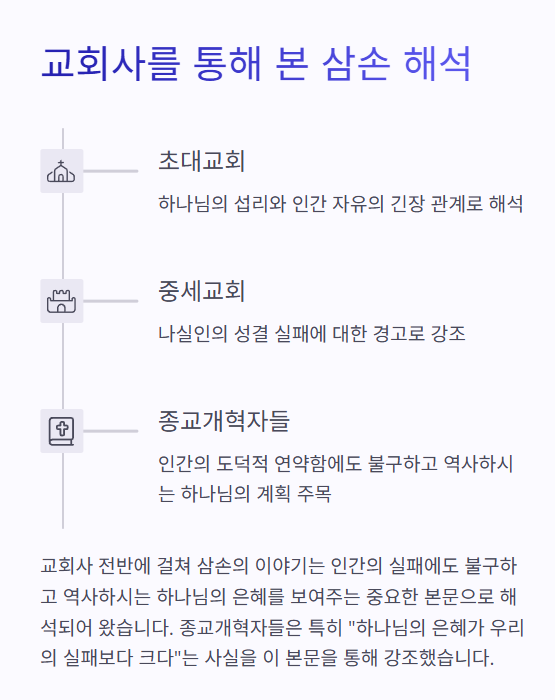 교회사를 통해 본 삼손 해석

초대교회

하나님의 섭리와 인간 자유의 긴장 관계로 해석

중세교회

나실인의 성결 실패에 대한 경고로 강조

종교개혁자들

인간의 도덕적 연약함에도 불구하고 역사하시는 하나님의 계획 주목

교회사 전반에 걸쳐 삼손의 이야기는 인간의 실패에도 불구하고 역사하시는 하나님의 은혜를 보여주는 중요한 본문으로 해석되어 왔습니다. 종교개혁자들은 특히 "하나님의 은혜가 우리의 실패보다 크다"는 사실을 이 본문을 통해 강조했습니다.